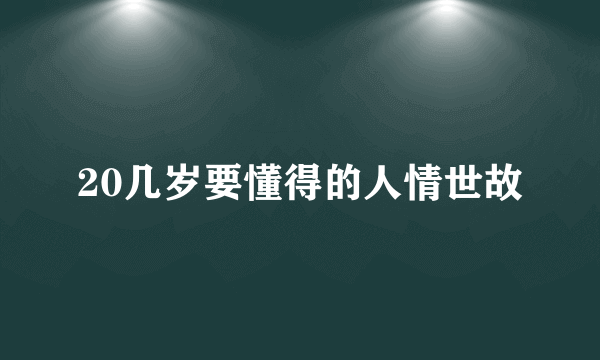 20几岁要懂得的人情世故